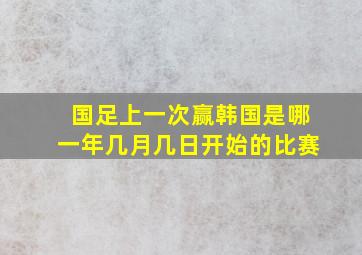 国足上一次赢韩国是哪一年几月几日开始的比赛